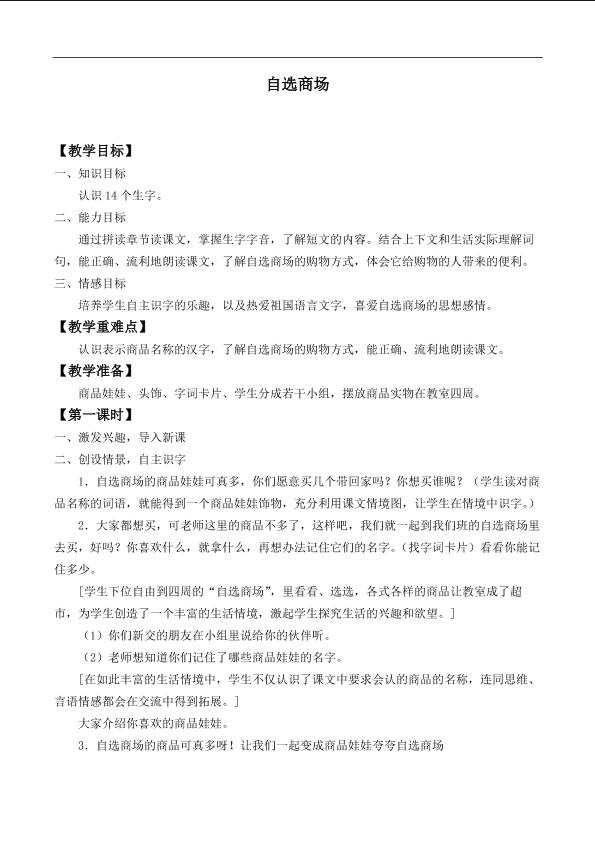 自选商场

【教学目标】

一、知识目标

认识 14 个生字。

二、能力目标

通过拼读章节读课文，掌握生字字音，了解短文的内容。结合上下文和生活实际理解词句，能正确、流利地朗读课文，了解自选商场的购物方式，体会它给购物的人带来的便利。

三、情感目标

培养学生自主识字的乐趣，以及热爱祖国语言文字，喜爱自选商场的思想感情。

【教学重难点】

认识表示商品名称的汉字，了解自选商场的购物方式，能正确、流利地朗读课文。

【教学准备】

商品娃娃、头饰、字词卡片、学生分成若干小组，摆放商品实物在教室四周。

【第一课时】

一、激发兴趣，导入新课

二、创设情景，自主识字

1．自选商场的商品娃娃可真多，你们愿意买几个带回家吗？你想买谁呢？（学生读对商品名称的词语，就能得到一个商品娃娃饰物，充分利用课文情境图，让学生在情境中识字。）

2．大家都想买，可老师这里的商品不多了，这样吧，我们就一起到我们班的自选商场里去买，好吗？你喜欢什么，就拿什么，再想办法记住它们的名字。（找字词卡片）看看你能记住多少。

[学生下位自由到四周的“自选商场”，里看看、选选，各式各样的商品让教室成了超市，为学生创造了一个丰富的生活情境，激起学生探究生活的兴趣和欲望。]

（1）你们新交的朋友在小组里说给你的伙伴听。

（2）老师想知道你们记住了哪些商品娃娃的名字。

[在如此丰富的生活情境中，学生不仅认识了课文中要求会认的商品的名称，连同思维、言语情感都会在交流中得到拓展。]

大家介绍你喜欢的商品娃娃。

3．自选商场的商品可真多呀！让我们一起变成商品娃娃夸夸自选商场